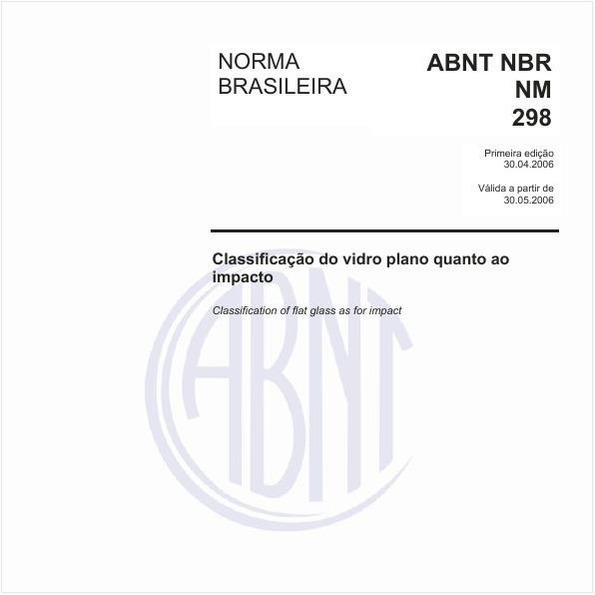 NORMA BRASILEIRA

ABNT NBR NM 298

Primeira edição
30.04.2006

Válida a partir de
30.05.2006

Classificação do vidro plano quanto ao impacto

Classification of flat glass as for impact

ABNT